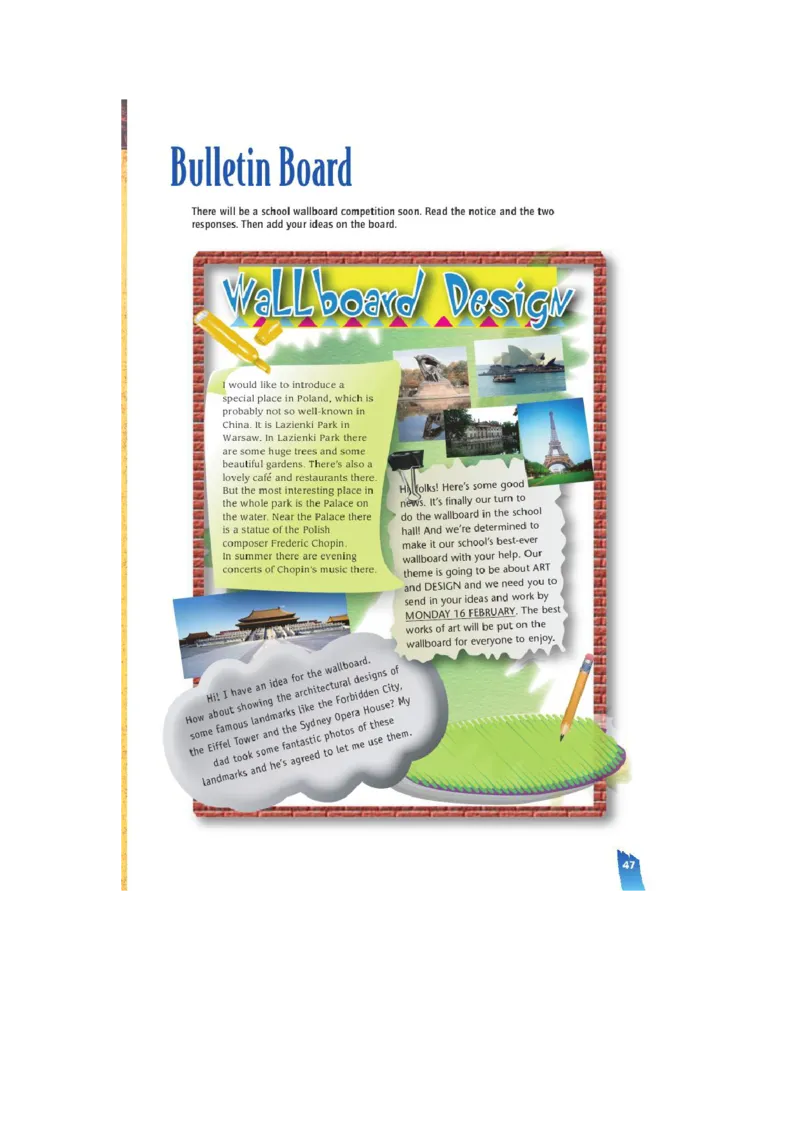 Bulletin Board

There will be a school wallboard competition soon. Read the notice and the two responses. Then add your ideas on the board.

WaLLboard Design

I would like to introduce a special place in Poland, which is probably not so well-known in China. It is Lazienki Park in Warsaw. In Lazienki Park there are some huge trees and some beautiful gardens. There's also a lovely café and restaurants there. But the most interesting place in the whole park is the Palace on the water. Near the Palace there is a statue of the Polish composer Frederic Chopin. In summer there are evening concerts of Chopin's music there.

Hi folks! Here's some good news. It's finally our turn to do the wallboard in the school hall! And we're determined to make it our school's best-ever wallboard with your help. Our theme is going to be about ART and DESIGN and we need you to send in your ideas and work by MONDAY 16 FEBRUARY. The best works of art will be put on the wallboard for everyone to enjoy.

Hi! I have an idea for the wallboard. How about showing the architectural designs of some famous landmarks like the Forbidden City, the Eiffel Tower and the Sydney Opera House? My dad took some fantastic photos of these landmarks and he's agreed to let me use them.

47